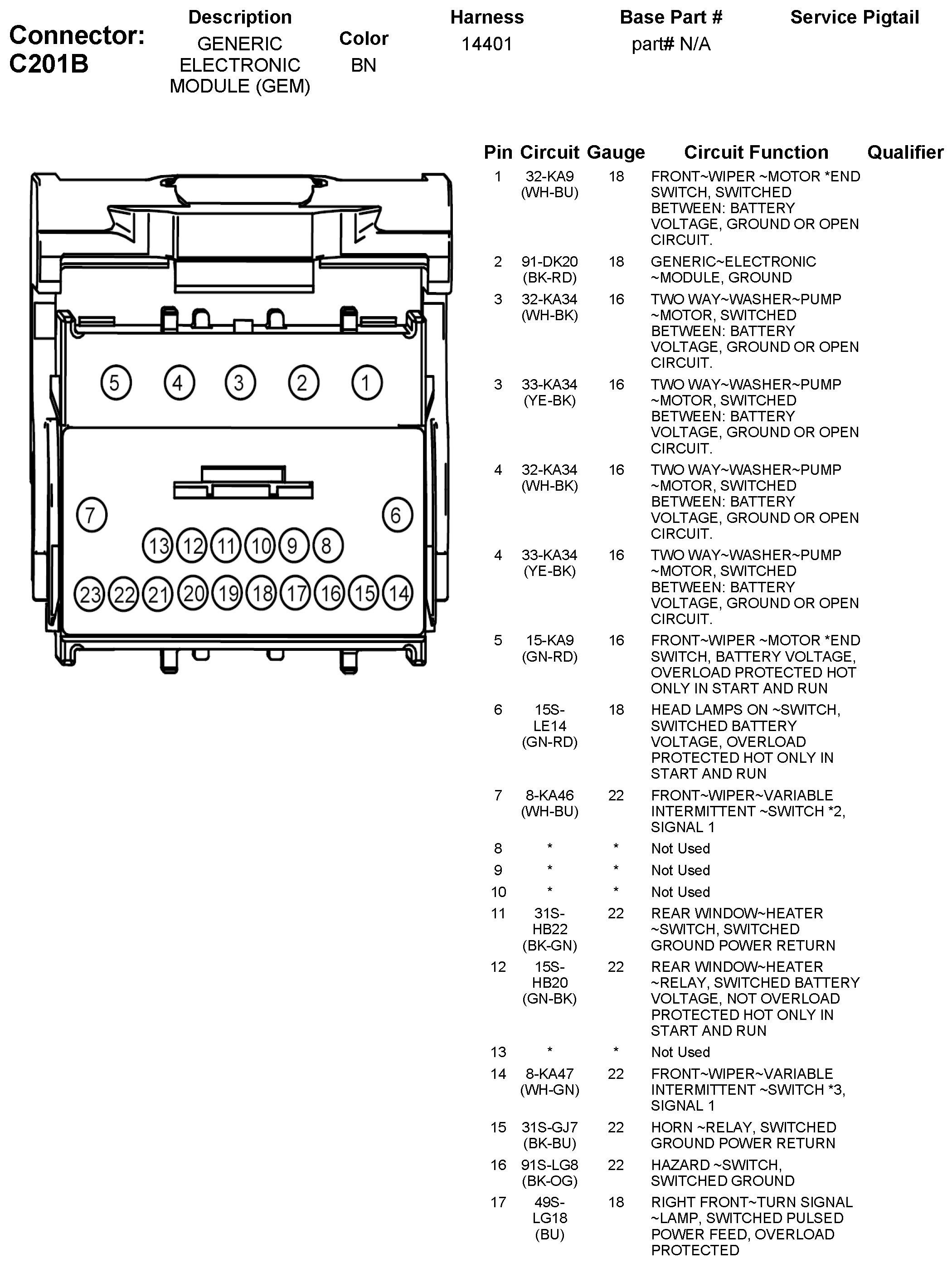 Connector: C201B

| Description | Color | Harness | Base Part # | Service Pigtail |
|---|---|---|---|---|
| GENERIC ELECTRONIC MODULE (GEM) | BN | 14401 | part# N/A | |

5 4 3 2 1
7 6
13 12 11 10 9 8
23 22 21 20 19 18 17 16 15 14

| Pin | Circuit | Gauge | Circuit Function | Qualifier |
|---|---|---|---|---|
| 1 | 32-KA9 (WH-BU) | 18 | FRONT~WIPER ~MOTOR *END SWITCH, SWITCHED BETWEEN: BATTERY VOLTAGE, GROUND OR OPEN CIRCUIT. | |
| 2 | 91-DK20 (BK-RD) | 18 | GENERIC~ELECTRONIC ~MODULE, GROUND | |
| 3 | 32-KA34 (WH-BK) | 16 | TWO WAY~WASHER~PUMP ~MOTOR, SWITCHED BETWEEN: BATTERY VOLTAGE, GROUND OR OPEN CIRCUIT. | |
| 3 | 33-KA34 (YE-BK) | 16 | TWO WAY~WASHER~PUMP ~MOTOR, SWITCHED BETWEEN: BATTERY VOLTAGE, GROUND OR OPEN CIRCUIT. | |
| 4 | 32-KA34 (WH-BK) | 16 | TWO WAY~WASHER~PUMP ~MOTOR, SWITCHED BETWEEN: BATTERY VOLTAGE, GROUND OR OPEN CIRCUIT. | |
| 4 | 33-KA34 (YE-BK) | 16 | TWO WAY~WASHER~PUMP ~MOTOR, SWITCHED BETWEEN: BATTERY VOLTAGE, GROUND OR OPEN CIRCUIT. | |
| 5 | 15-KA9 (GN-RD) | 16 | FRONT~WIPER ~MOTOR *END SWITCH, BATTERY VOLTAGE, OVERLOAD PROTECTED HOT ONLY IN START AND RUN | |
| 6 | 15S-LE14 (GN-RD) | 18 | HEAD LAMPS ON ~SWITCH, SWITCHED BATTERY VOLTAGE, OVERLOAD PROTECTED HOT ONLY IN START AND RUN | |
| 7 | 8-KA46 (WH-BU) | 22 | FRONT~WIPER~VARIABLE INTERMITTENT ~SWITCH *2, SIGNAL 1 | |
| 8 | * | * | Not Used | |
| 9 | * | * | Not Used | |
| 10 | * | * | Not Used | |
| 11 | 31S-HB22 (BK-GN) | 22 | REAR WINDOW~HEATER ~SWITCH, SWITCHED GROUND POWER RETURN | |
| 12 | 15S-HB20 (GN-BK) | 22 | REAR WINDOW~HEATER ~RELAY, SWITCHED BATTERY VOLTAGE, NOT OVERLOAD PROTECTED HOT ONLY IN START AND RUN | |
| 13 | * | * | Not Used | |
| 14 | 8-KA47 (WH-GN) | 22 | FRONT~WIPER~VARIABLE INTERMITTENT ~SWITCH *3, SIGNAL 1 | |
| 15 | 31S-GJ7 (BK-BU) | 22 | HORN ~RELAY, SWITCHED GROUND POWER RETURN | |
| 16 | 91S-LG8 (BK-OG) | 22 | HAZARD ~SWITCH, SWITCHED GROUND | |
| 17 | 49S-LG18 (BU) | 18 | RIGHT FRONT~TURN SIGNAL ~LAMP, SWITCHED PULSED POWER FEED, OVERLOAD PROTECTED | |